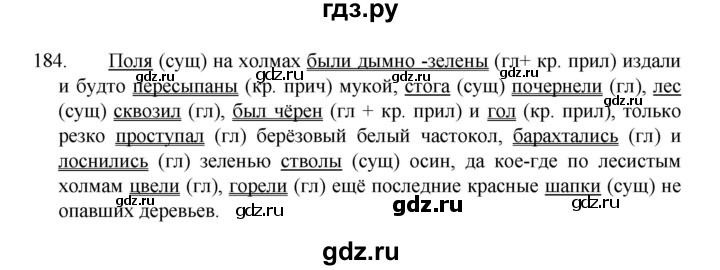 гдз.ру

184. Поля (сущ) на холмах были дымно -зелены (гл+ кр. прил) издали и будто пересыпаны (кр. прич) мукой, стога (сущ) почернели (гл), лес (сущ) сквозил (гл), был чёрен (гл + кр. прил) и гол (кр. прил), только резко проступал (гл) берёзовый белый частокол, барахтались (гл) и лоснились (гл) зеленью стволы (сущ) осин, да кое-где по лесистым холмам цвели (гл), горели (гл) ещё последние красные шапки (сущ) не опавших деревьев.

gdz.ru gdz.ru gdz.ru gdz.ru gdz.ru gdz.ru gdz.ru gdz.ru

gdz.ru